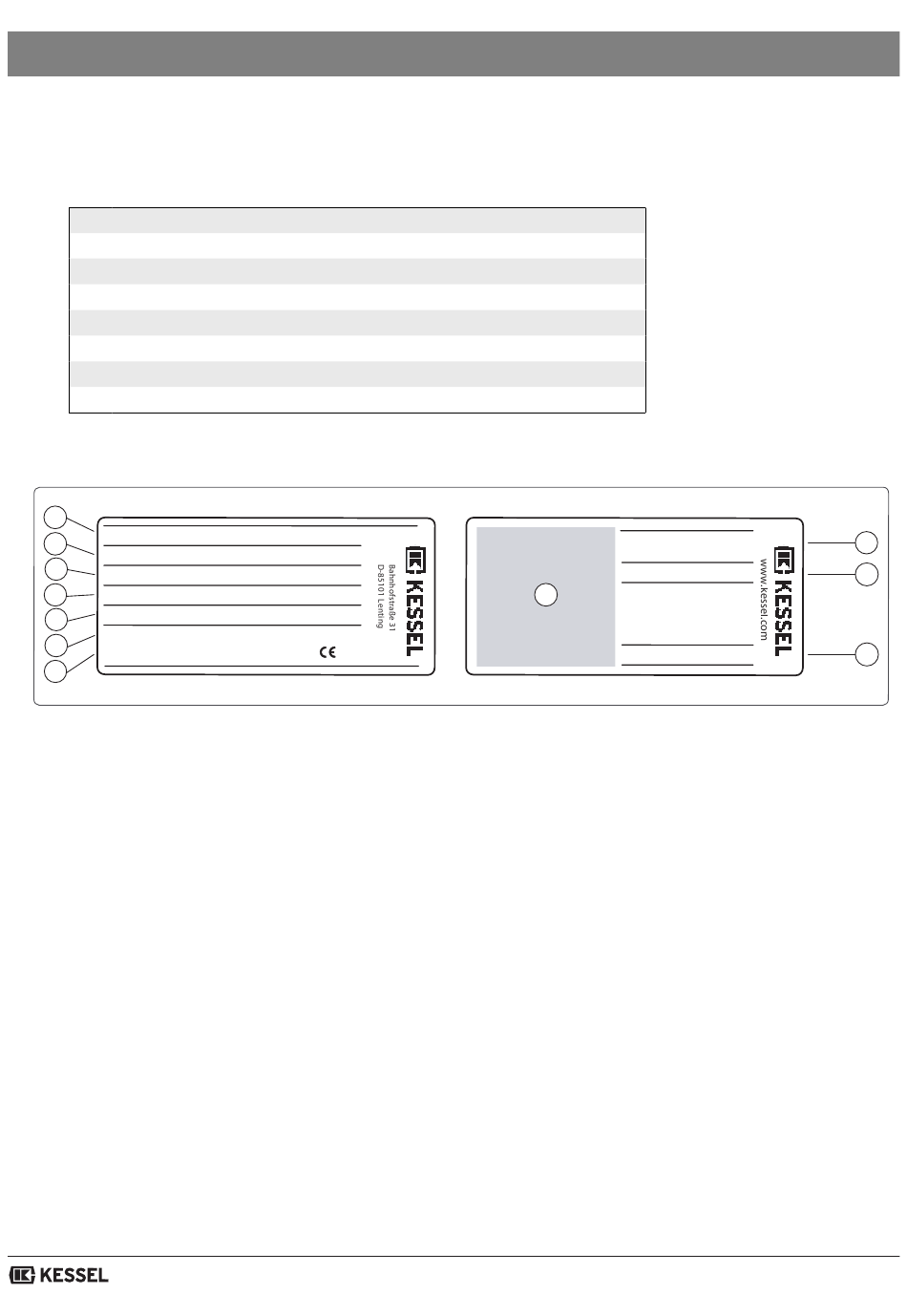 KESSEL
Bahnhofstraße 31
D-85101 Lenting
CE

KESSEL
www.kessel.com

KESSEL